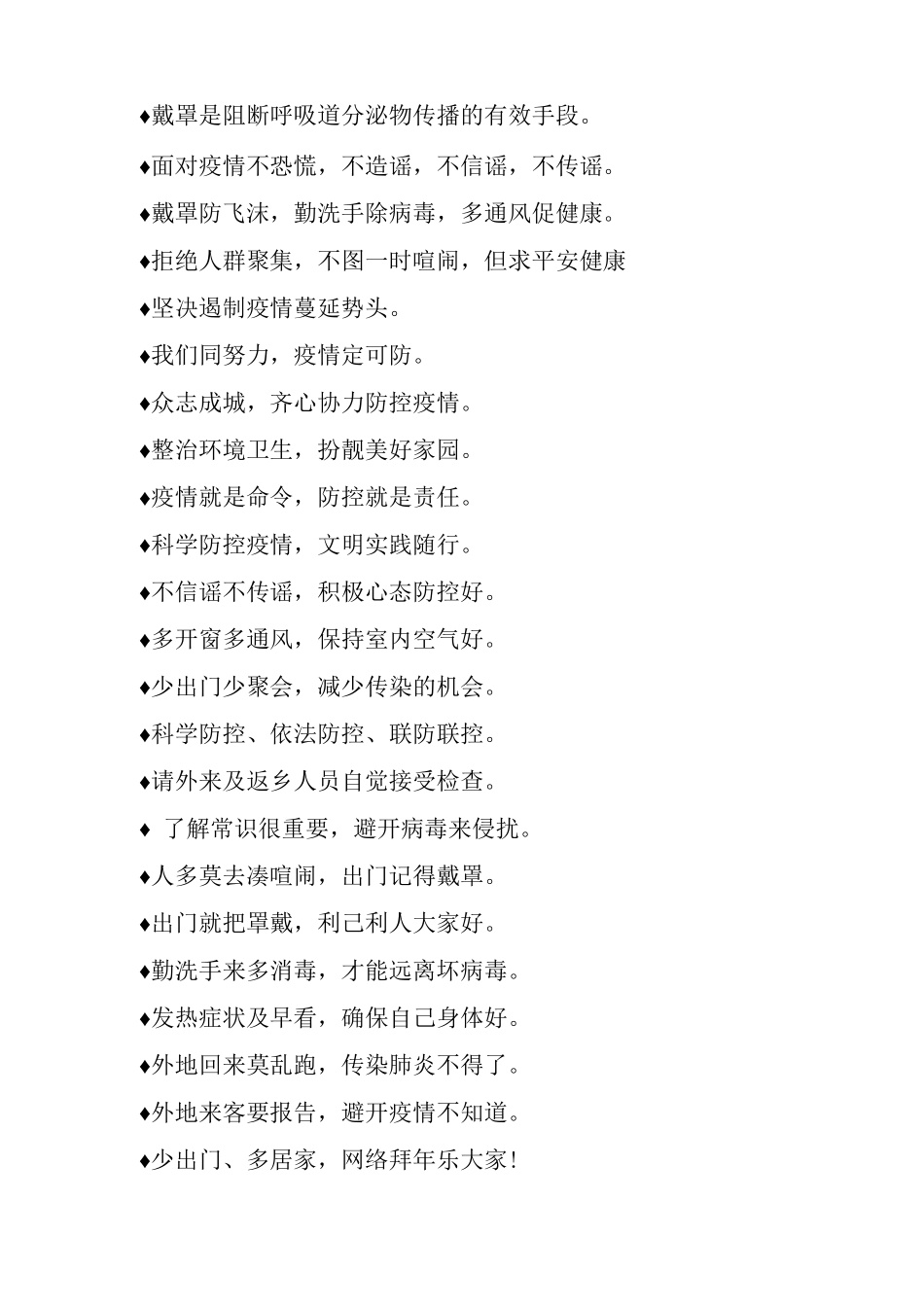 ♦戴罩是阻断呼吸道分泌物传播的有效手段。

♦面对疫情不恐慌，不造谣，不信谣，不传谣。

♦戴罩防飞沫，勤洗手除病毒，多通风促健康。

♦拒绝人群聚集，不图一时喧闹，但求平安健康

♦坚决遏制疫情蔓延势头。

♦我们同努力，疫情定可防。

♦众志成城，齐心协力防控疫情。

♦整治环境卫生，扮靓美好家园。

♦疫情就是命令，防控就是责任。

♦科学防控疫情，文明实践随行。

♦不信谣不传谣，积极心态防控好。

♦多开窗多通风，保持室内空气好。

♦少出门少聚会，减少传染的机会。

♦科学防控、依法防控、联防联控。

♦请外来及返乡人员自觉接受检查。

♦ 了解常识很重要，避开病毒来侵扰。

♦人多莫去凑喧闹，出门记得戴罩。

♦出门就把罩戴，利己利人大家好。

♦勤洗手来多消毒，才能远离坏病毒。

♦发热症状及早看，确保自己身体好。

♦外地回来莫乱跑，传染肺炎不得了。

♦外地来客要报告，避开疫情不知道。

♦少出门、多居家，网络拜年乐大家！